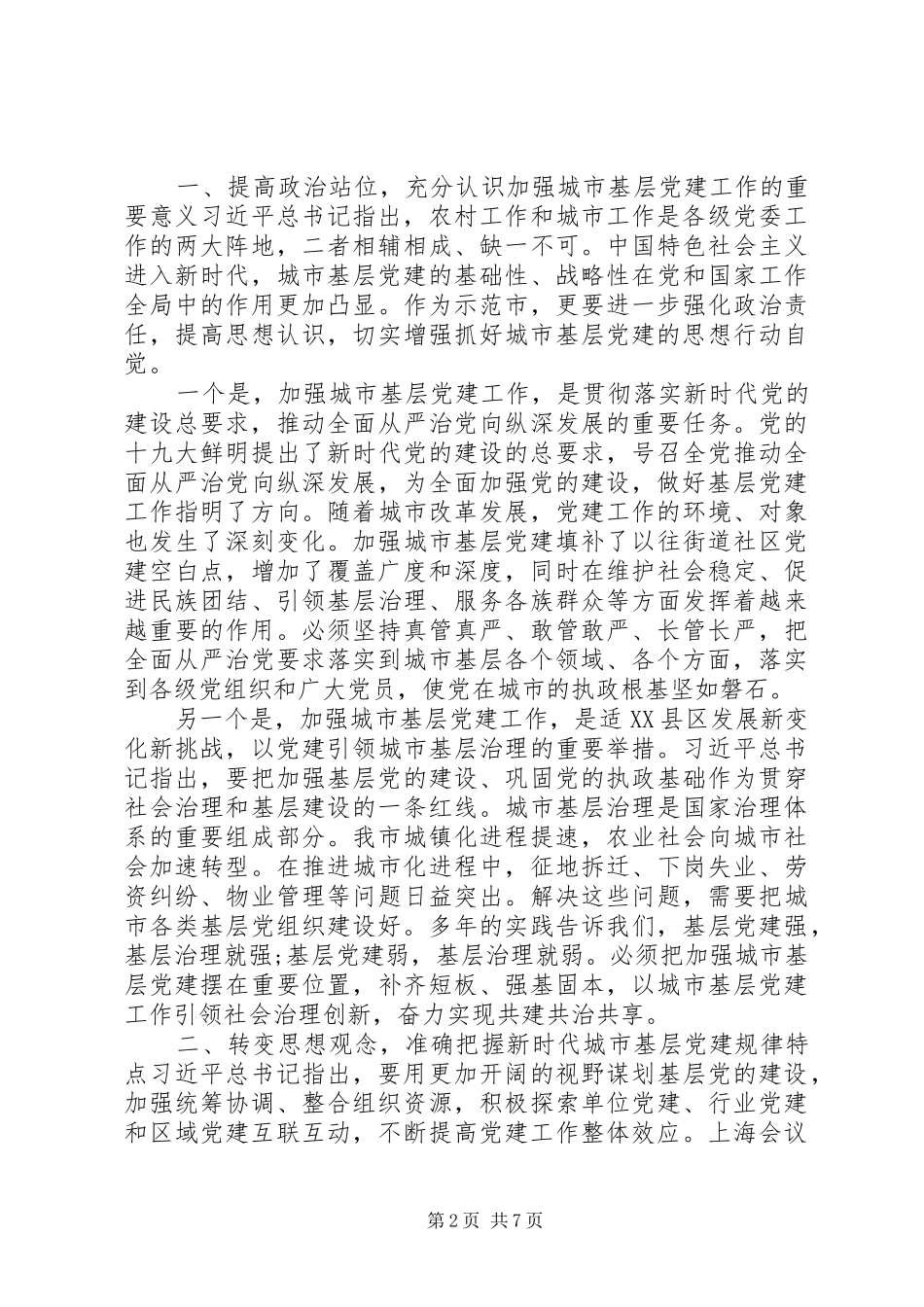 一、提高政治站位，充分认识加强城市基层党建工作的重要意义习近平总书记指出，农村工作和城市工作是各级党委工作的两大阵地，二者相辅相成、缺一不可。中国特色社会主义进入新时代，城市基层党建的基础性、战略性在党和国家工作全局中的作用更加凸显。作为示范市，更要进一步强化政治责任，提高思想认识，切实增强抓好城市基层党建的思想行动自觉。

一个是，加强城市基层党建工作，是贯彻落实新时代党的建设总要求，推动全面从严治党向纵深发展的重要任务。党的十九大鲜明提出了新时代党的建设的总要求，号召全党推动全面从严治党向纵深发展，为全面加强党的建设，做好基层党建工作指明了方向。随着城市改革发展，党建工作的环境、对象也发生了深刻变化。加强城市基层党建填补了以往街道社区党建空白点，增加了覆盖广度和深度，同时在维护社会稳定、促进民族团结、引领基层治理、服务各族群众等方面发挥着越来越重要的作用。必须坚持真管真严、敢管敢严、长管长严，把全面从严治党要求落实到城市基层各个领域、各个方面，落实到各级党组织和广大党员，使党在城市的执政根基坚如磐石。

另一个是，加强城市基层党建工作，是适XX县区发展新变化新挑战，以党建引领城市基层治理的重要举措。习近平总书记指出，要把加强基层党的建设、巩固党的执政基础作为贯穿社会治理和基层建设的一条红线。城市基层治理是国家治理体系的重要组成部分。我市城镇化进程提速，农业社会向城市社会加速转型。在推进城市化进程中，征地拆迁、下岗失业、劳资纠纷、物业管理等问题日益突出。解决这些问题，需要把城市各类基层党组织建设好。多年的实践告诉我们，基层党建强，基层治理就强;基层党建弱，基层治理就弱。必须把加强城市基层党建摆在重要位置，补齐短板、强基固本，以城市基层党建工作引领社会治理创新，奋力实现共建共治共享。

二、转变思想观念，准确把握新时代城市基层党建规律特点习近平总书记指出，要用更加开阔的视野谋划基层党的建设，加强统筹协调、整合组织资源，积极探索单位党建、行业党建和区域党建互联互动，不断提高党建工作整体效应。上海会议

第2页 共7页